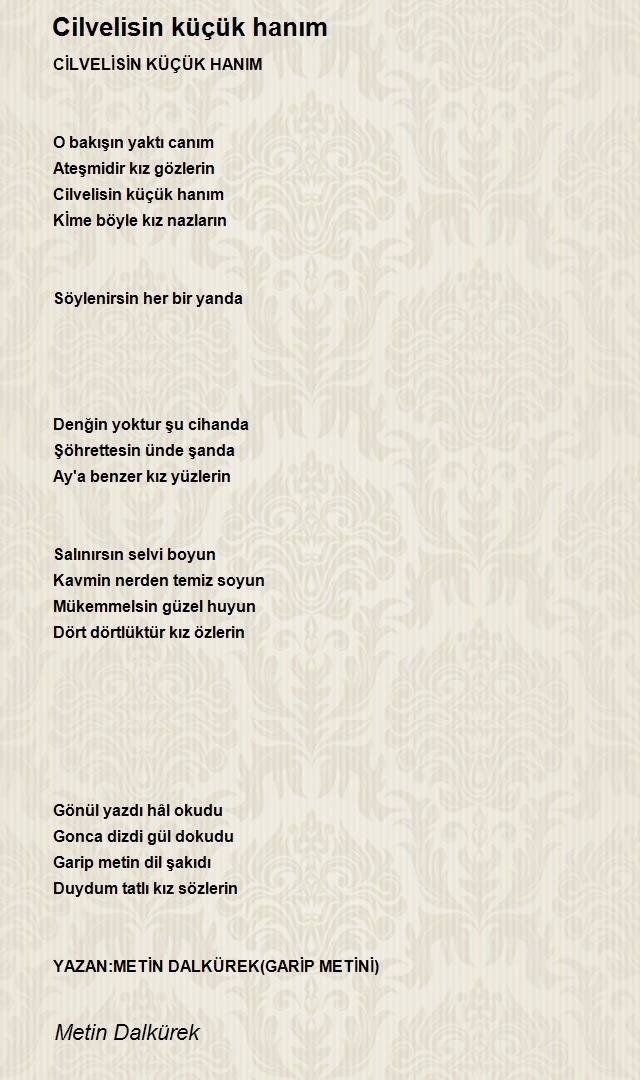 Cilvelisin küçük hanım

CİLVELİSİN KÜÇÜK HANIM

O bakışın yaktı canım
Ateşmidir kız gözlerin
Cilvelisin küçük hanım
Kİme böyle kız nazların

Söylenirsin her bir yanda

Denğin yoktur şu cihanda
Şöhrettesin ünde şanda
Ay'a benzer kız yüzlerin

Salınırsın selvi boyun
Kavmin nerden temiz soyun
Mükemmelsin güzel huyun
Dört dörtlüktür kız özlerin

Gönül yazdı hâl okudu
Gonca dizdi gül dokudu
Garip metin dil şakıdı
Duydum tatlı kız sözlerin

YAZAN:METİN DALKÜREK(GARİP METİNİ)

Metin Dalkürek